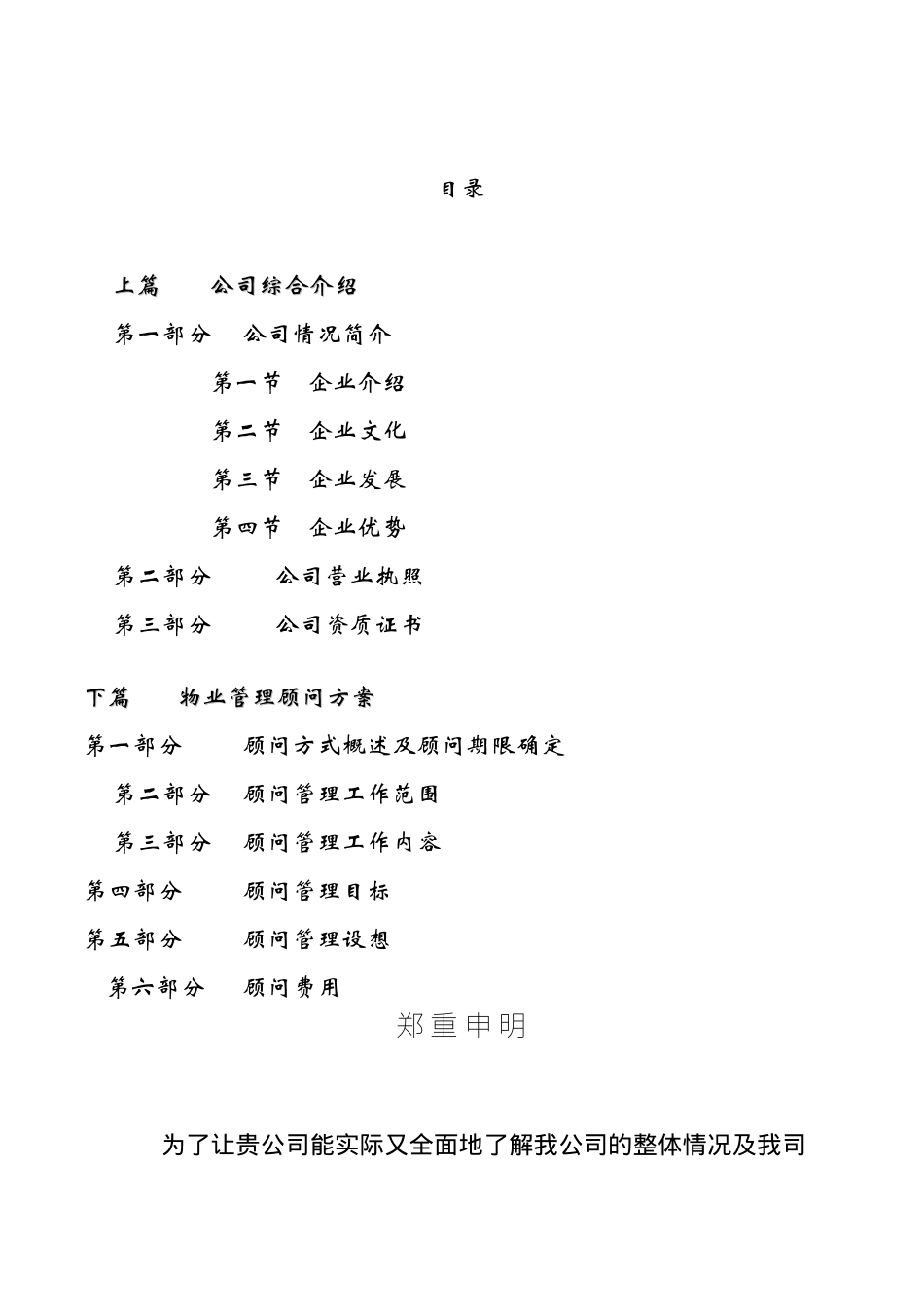 目录

上篇　　公司综合介绍

第一部分　公司情况简介

第一节　企业介绍

第二节　企业文化

第三节　企业发展

第四节　企业优势

第二部分　　公司营业执照

第三部分　　公司资质证书

下篇　　物业管理顾问方案

第一部分　　顾问方式概述及顾问期限确定

第二部分　顾问管理工作范围

第三部分　顾问管理工作内容

第四部分　　顾问管理目标

第五部分　　顾问管理设想

第六部分　顾问费用

郑重申明

为了让贵公司能实际又全面地了解我公司的整体情况及我司